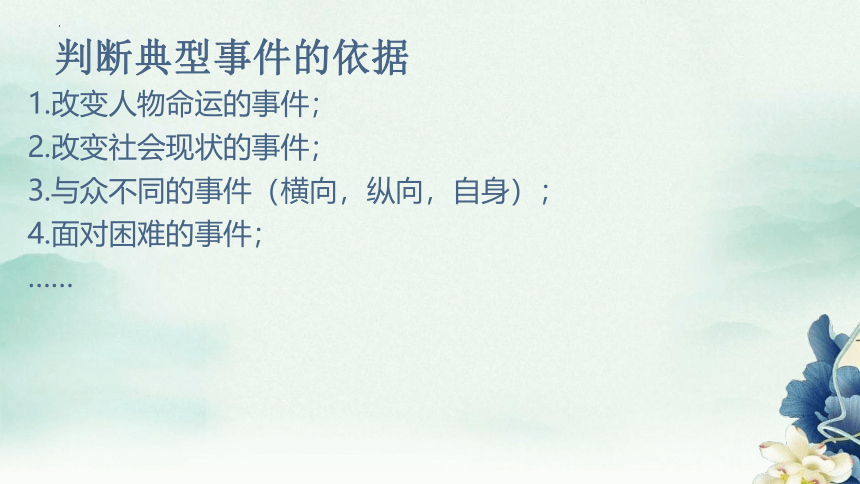 判断典型事件的依据

1.改变人物命运的事件;
2.改变社会现状的事件;
3.与众不同的事件（横向，纵向，自身）;
4.面对困难的事件;
……